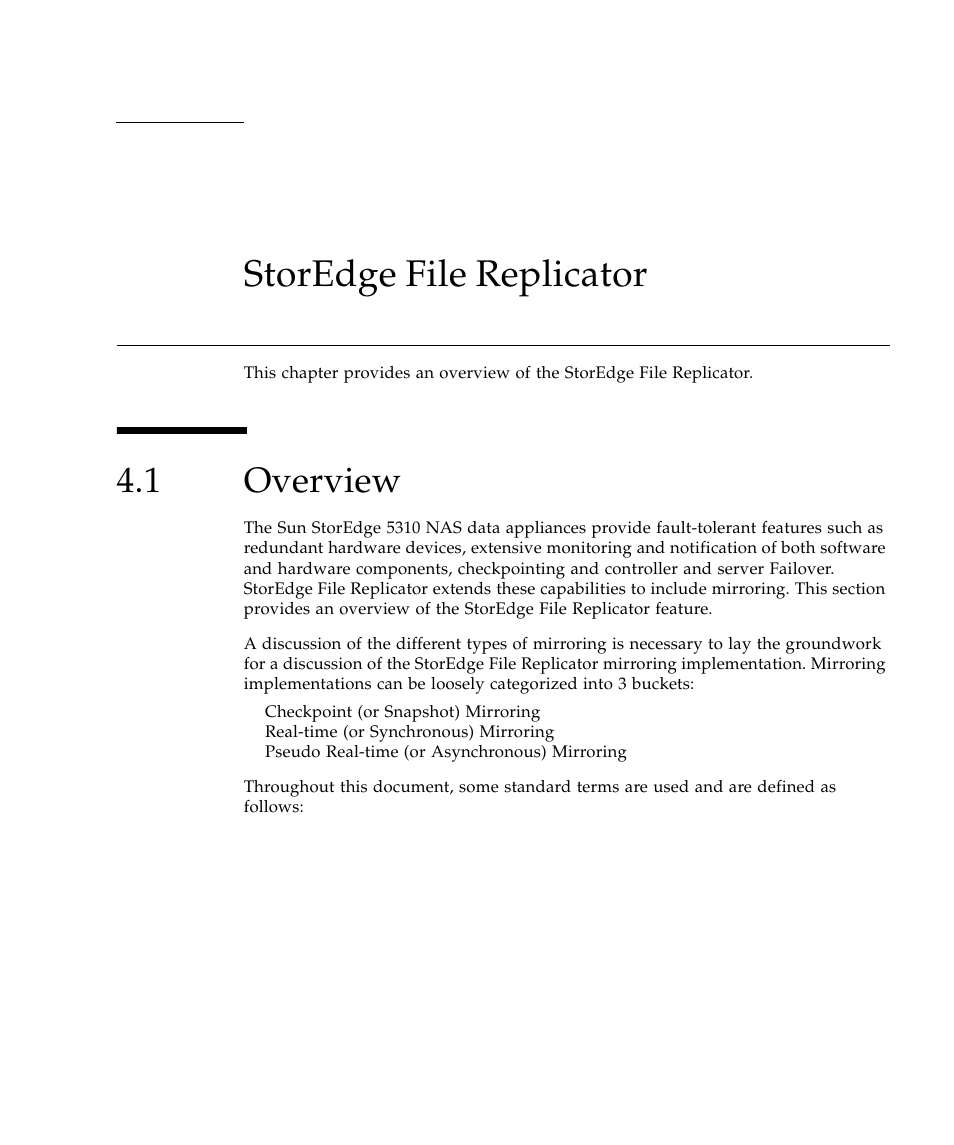 StorEdge File Replicator

This chapter provides an overview of the StorEdge File Replicator.

4.1 Overview

The Sun StorEdge 5310 NAS data appliances provide fault-tolerant features such as redundant hardware devices, extensive monitoring and notification of both software and hardware components, checkpointing and controller and server Failover. StorEdge File Replicator extends these capabilities to include mirroring. This section provides an overview of the StorEdge File Replicator feature.

A discussion of the different types of mirroring is necessary to lay the groundwork for a discussion of the StorEdge File Replicator mirroring implementation. Mirroring implementations can be loosely categorized into 3 buckets:

Checkpoint (or Snapshot) Mirroring
Real-time (or Synchronous) Mirroring
Pseudo Real-time (or Asynchronous) Mirroring

Throughout this document, some standard terms are used and are defined as follows: